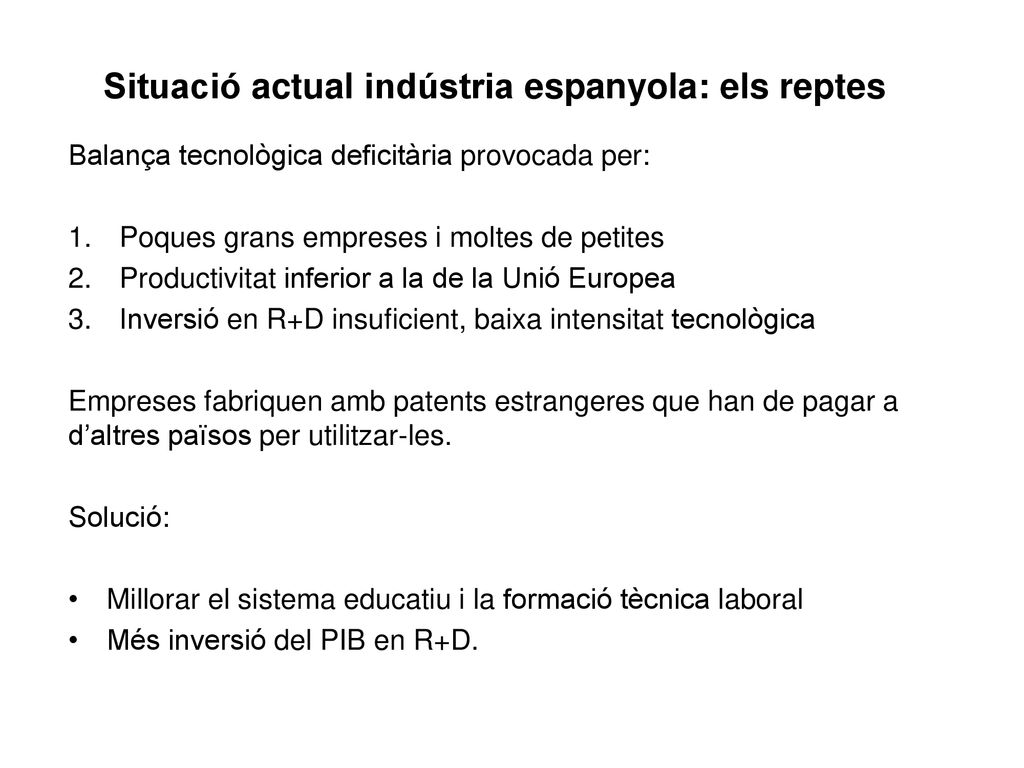 Situació actual indústria espanyola: els reptes

Balança tecnològica deficitària provocada per:

1. Poques grans empreses i moltes de petites
2. Productivitat inferior a la de la Unió Europea
3. Inversió en R+D insuficient, baixa intensitat tecnològica

Empreses fabriquen amb patents estrangeres que han de pagar a d’altres països per utilitzar-les.

Solució:

• Millorar el sistema educatiu i la formació tècnica laboral
• Més inversió del PIB en R+D.